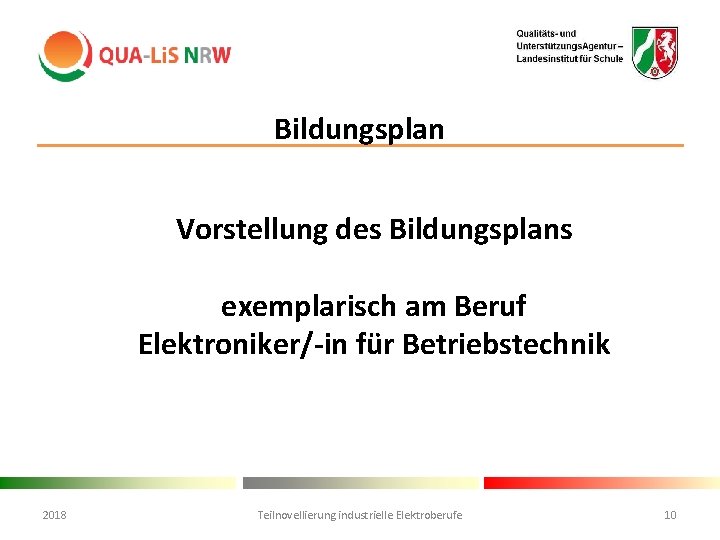 QUA-LiS NRW

Qualitäts- und
UnterstützungsAgentur –
Landesinstitut für Schule

Bildungsplan

Vorstellung des Bildungsplans

exemplarisch am Beruf
Elektroniker/-in für Betriebstechnik

2018

Teilnovellierung industrielle Elektroberufe

10